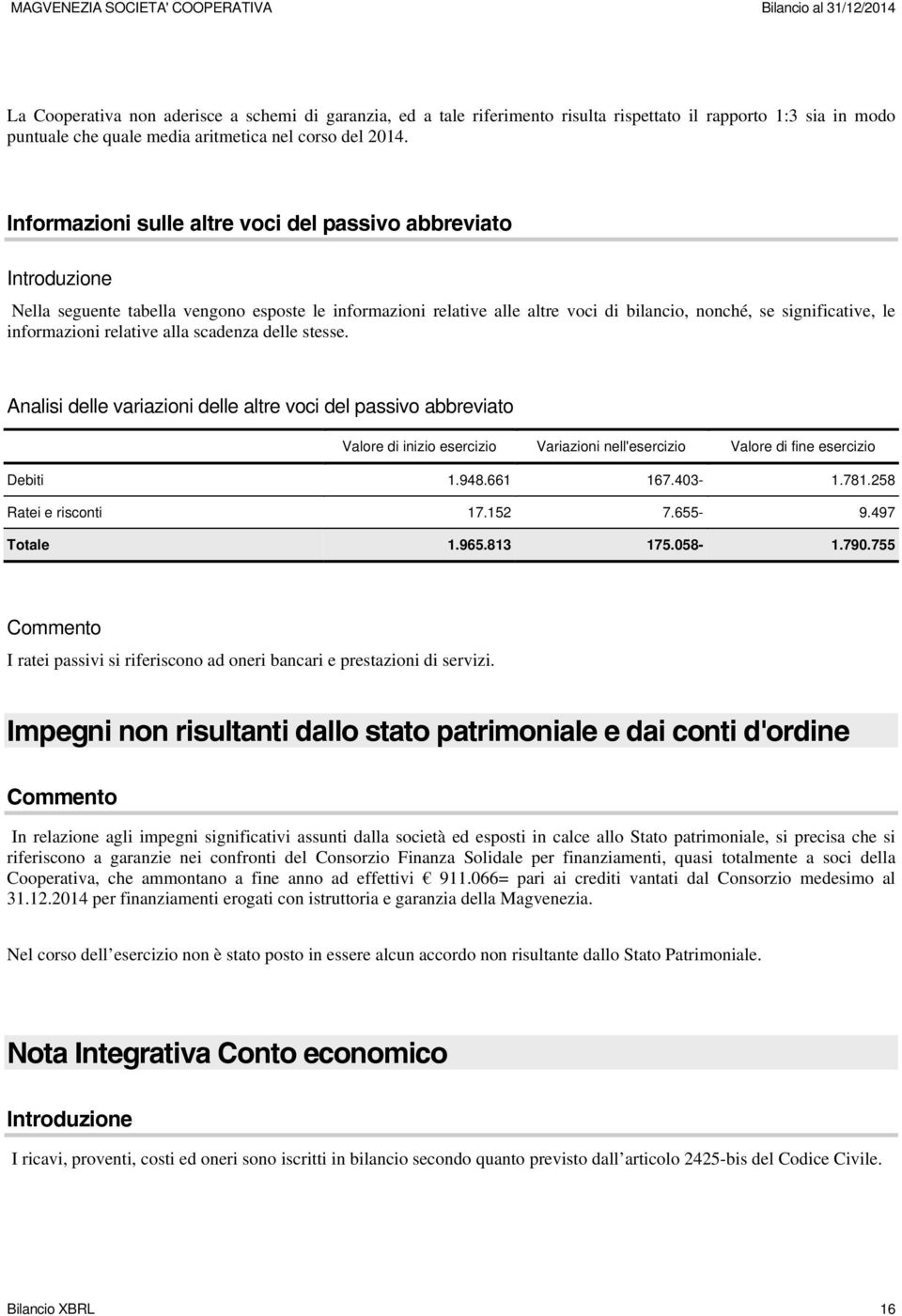 MAGVENEZIA SOCIETA' COOPERATIVA

Bilancio al 31/12/2014

La Cooperativa non aderisce a schemi di garanzia, ed a tale riferimento risulta rispettato il rapporto 1:3 sia in modo puntuale che quale media aritmetica nel corso del 2014.

Informazioni sulle altre voci del passivo abbreviato

Introduzione

Nella seguente tabella vengono esposte le informazioni relative alle altre voci di bilancio, nonché, se significative, le informazioni relative alla scadenza delle stesse.

Analisi delle variazioni delle altre voci del passivo abbreviato

| | Valore di inizio esercizio | Variazioni nell'esercizio | Valore di fine esercizio |
|---|---|---|---|
| Debiti | 1.948.661 | 167.403- | 1.781.258 |
| Ratei e risconti | 17.152 | 7.655- | 9.497 |
| Totale | 1.965.813 | 175.058- | 1.790.755 |

Commento

I ratei passivi si riferiscono ad oneri bancari e prestazioni di servizi.

Impegni non risultanti dallo stato patrimoniale e dai conti d'ordine

Commento

In relazione agli impegni significativi assunti dalla società ed esposti in calce allo Stato patrimoniale, si precisa che si riferiscono a garanzie nei confronti del Consorzio Finanza Solidale per finanziamenti, quasi totalmente a soci della Cooperativa, che ammontano a fine anno ad effettivi € 911.066= pari ai crediti vantati dal Consorzio medesimo al 31.12.2014 per finanziamenti erogati con istruttoria e garanzia della Magvenezia.

Nel corso dell esercizio non è stato posto in essere alcun accordo non risultante dallo Stato Patrimoniale.

Nota Integrativa Conto economico

Introduzione

I ricavi, proventi, costi ed oneri sono iscritti in bilancio secondo quanto previsto dall articolo 2425-bis del Codice Civile.

Bilancio XBRL

16